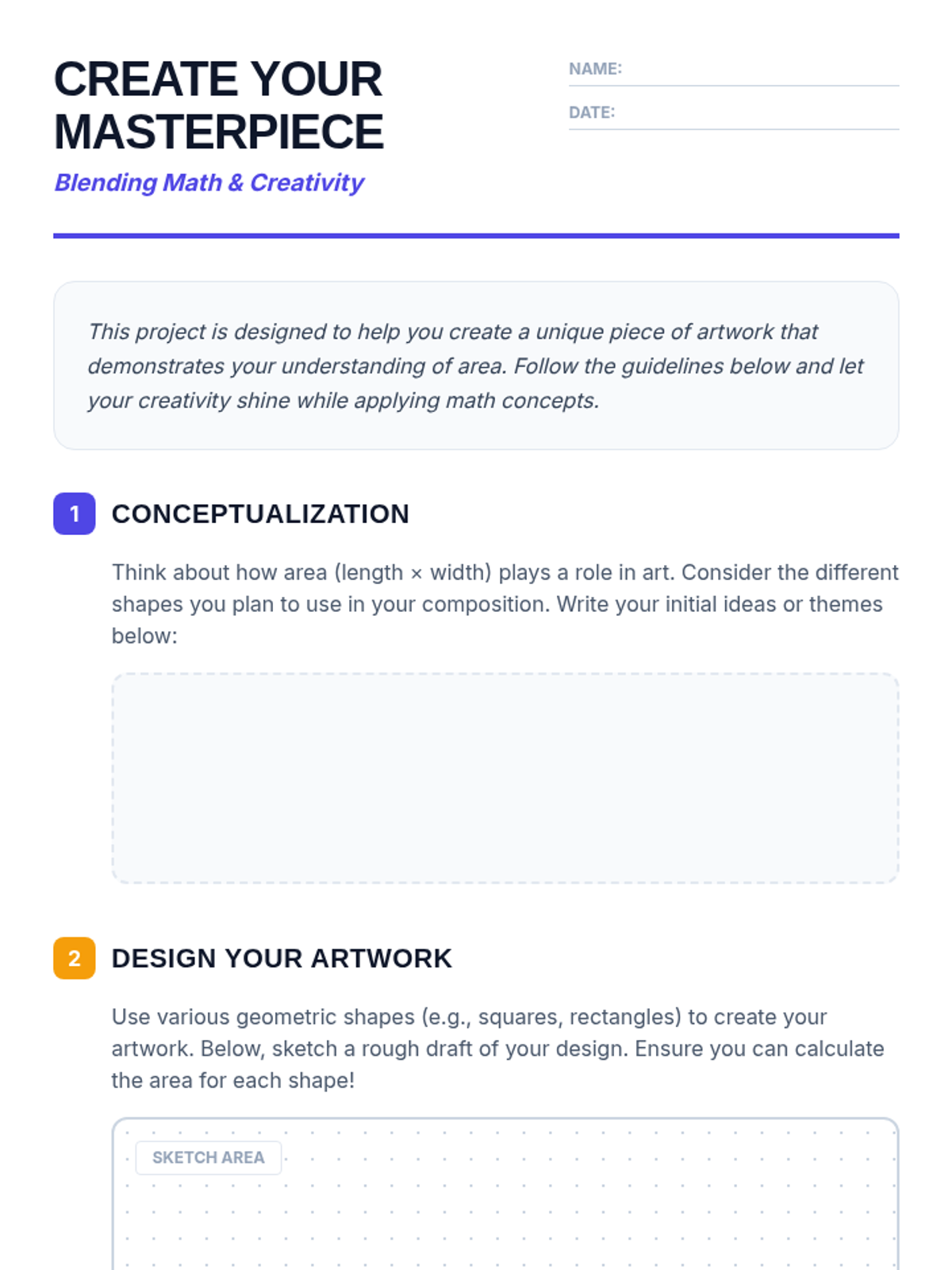 CREATE YOUR MASTERPIECE

Blending Math & Creativity

NAME:

DATE:

This project is designed to help you create a unique piece of artwork that demonstrates your understanding of area. Follow the guidelines below and let your creativity shine while applying math concepts.

1 CONCEPTUALIZATION

Think about how area (length × width) plays a role in art. Consider the different shapes you plan to use in your composition. Write your initial ideas or themes below:

2 DESIGN YOUR ARTWORK

Use various geometric shapes (e.g., squares, rectangles) to create your artwork. Below, sketch a rough draft of your design. Ensure you can calculate the area for each shape!

SKETCH AREA